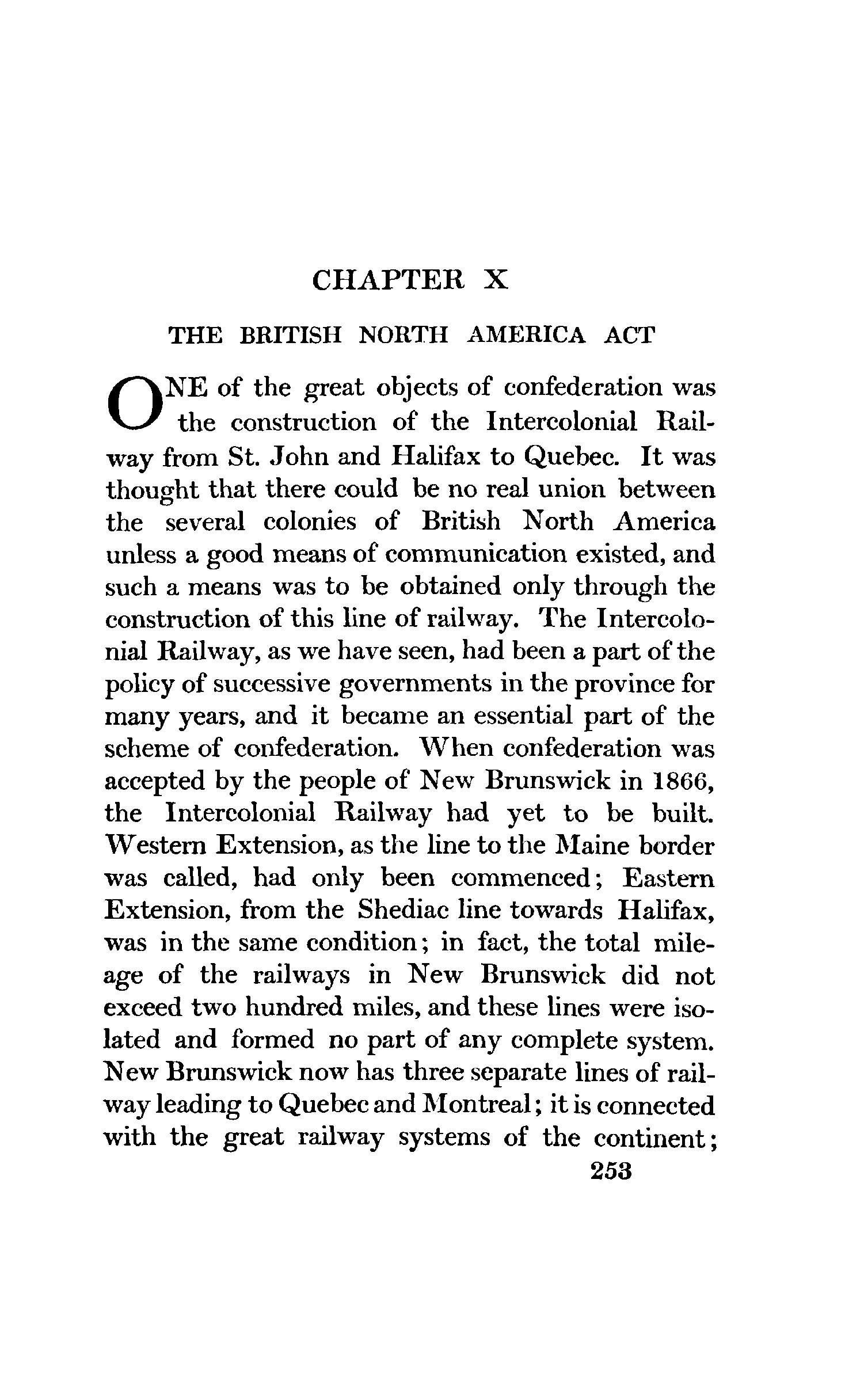 CHAPTER X

THE BRITISH NORTH AMERICA ACT

ONE of the great objects of confederation was the construction of the Intercolonial Railway from St. John and Halifax to Quebec. It was thought that there could be no real union between the several colonies of British North America unless a good means of communication existed, and such a means was to be obtained only through the construction of this line of railway. The Intercolonial Railway, as we have seen, had been a part of the policy of successive governments in the province for many years, and it became an essential part of the scheme of confederation. When confederation was accepted by the people of New Brunswick in 1866, the Intercolonial Railway had yet to be built. Western Extension, as the line to the Maine border was called, had only been commenced; Eastern Extension, from the Shediac line towards Halifax, was in the same condition; in fact, the total mileage of the railways in New Brunswick did not exceed two hundred miles, and these lines were isolated and formed no part of any complete system. New Brunswick now has three separate lines of railway leading to Quebec and Montreal; it is connected with the great railway systems of the continent;

253